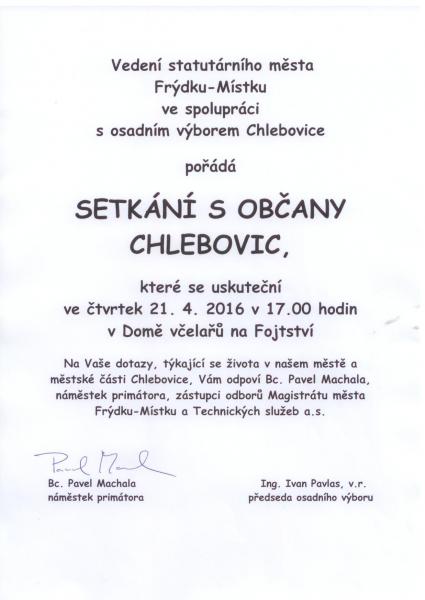 Vedení statutárního města
Frýdku-Místku
ve spolupráci
s osadním výborem Chlebovice

pořádá

SETKÁNÍ S OBČANY
CHLEBOVIC,

které se uskuteční
ve čtvrtek 21. 4. 2016 v 17.00 hodin
v Domě včelařů na Fojtství

Na Vaše dotazy, týkající se života v našem městě a městské části Chlebovice, Vám odpoví Bc. Pavel Machala, náměstek primátora, zástupci odborů Magistrátu města Frýdku-Místku a Technických služeb a.s.

Pavel Machala

Bc. Pavel Machala
náměstek primátora

Ing. Ivan Pavlas, v.r.
předseda osadního výboru